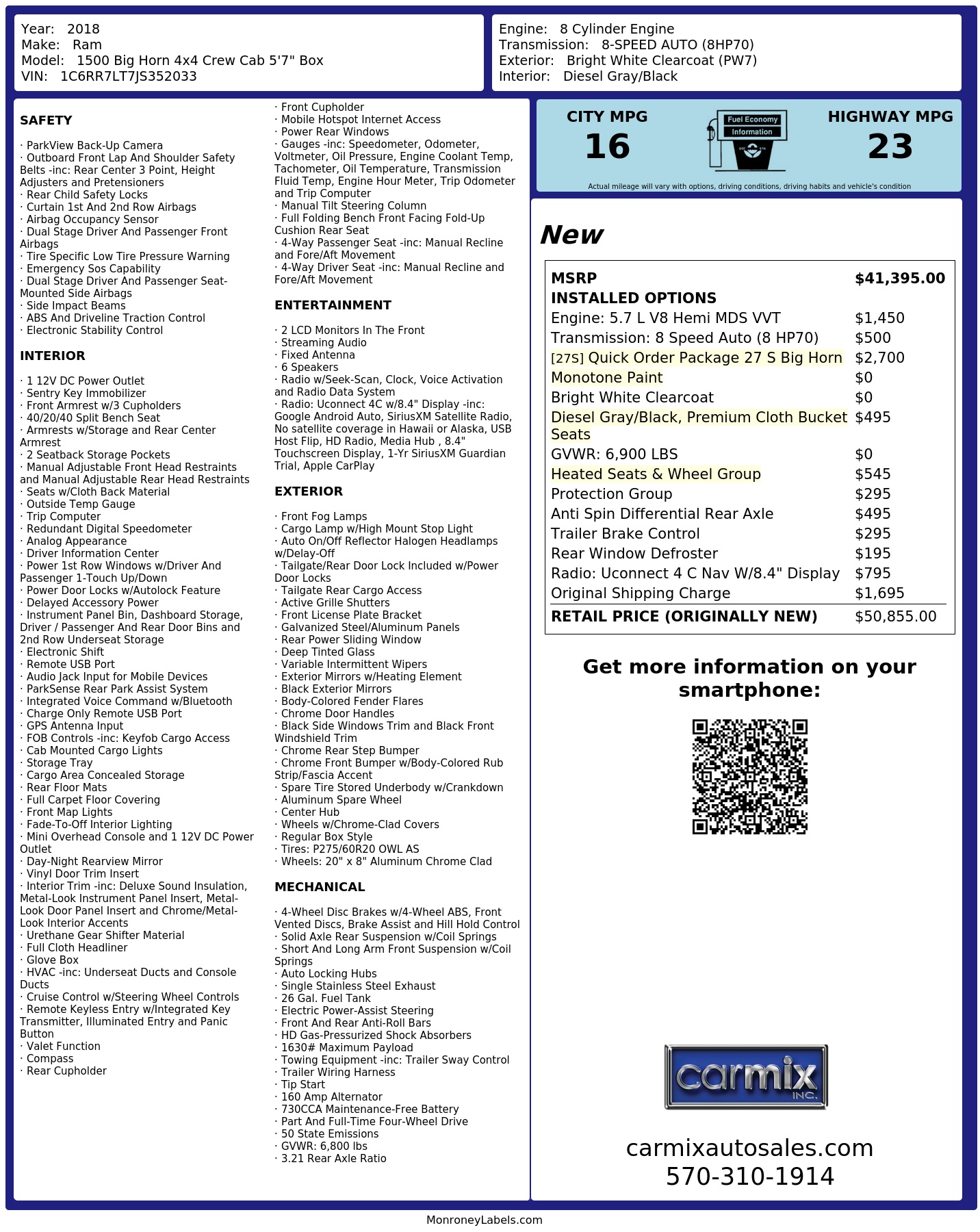 Year: 2018
Make: Ram
Model: 1500 Big Horn 4x4 Crew Cab 5'7" Box
VIN: 1C6RR7LT7JS352033

Engine: 8 Cylinder Engine
Transmission: 8-SPEED AUTO (8HP70)
Exterior: Bright White Clearcoat (PW7)
Interior: Diesel Gray/Black

SAFETY

· ParkView Back-Up Camera
· Outboard Front Lap And Shoulder Safety Belts -inc: Rear Center 3 Point, Height Adjusters and Pretensioners
· Rear Child Safety Locks
· Curtain 1st And 2nd Row Airbags
· Airbag Occupancy Sensor
· Dual Stage Driver And Passenger Front Airbags
· Tire Specific Low Tire Pressure Warning
· Emergency Sos Capability
· Dual Stage Driver And Passenger Seat-Mounted Side Airbags
· Side Impact Beams
· ABS And Driveline Traction Control
· Electronic Stability Control

INTERIOR

· 1 12V DC Power Outlet
· Sentry Key Immobilizer
· Front Armrest w/3 Cupholders
· 40/20/40 Split Bench Seat
· Armrests w/Storage and Rear Center Armrest
· 2 Seatback Storage Pockets
· Manual Adjustable Front Head Restraints and Manual Adjustable Rear Head Restraints
· Seats w/Cloth Back Material
· Outside Temp Gauge
· Trip Computer
· Redundant Digital Speedometer
· Analog Appearance
· Driver Information Center
· Power 1st Row Windows w/Driver And Passenger 1-Touch Up/Down
· Power Door Locks w/Autolock Feature
· Delayed Accessory Power
· Instrument Panel Bin, Dashboard Storage, Driver / Passenger And Rear Door Bins and 2nd Row Underseat Storage
· Electronic Shift
· Remote USB Port
· Audio Jack Input for Mobile Devices
· ParkSense Rear Park Assist System
· Integrated Voice Command w/Bluetooth
· Charge Only Remote USB Port
· GPS Antenna Input
· FOB Controls -inc: Keyfob Cargo Access
· Cab Mounted Cargo Lights
· Storage Tray
· Cargo Area Concealed Storage
· Rear Floor Mats
· Full Carpet Floor Covering
· Front Map Lights
· Fade-To-Off Interior Lighting
· Mini Overhead Console and 1 12V DC Power Outlet
· Day-Night Rearview Mirror
· Vinyl Door Trim Insert
· Interior Trim -inc: Deluxe Sound Insulation, Metal-Look Instrument Panel Insert, Metal-Look Door Panel Insert and Chrome/Metal-Look Interior Accents
· Urethane Gear Shifter Material
· Full Cloth Headliner
· Glove Box
· HVAC -inc: Underseat Ducts and Console Ducts
· Cruise Control w/Steering Wheel Controls
· Remote Keyless Entry w/Integrated Key Transmitter, Illuminated Entry and Panic Button
· Valet Function
· Compass
· Rear Cupholder
· Front Cupholder
· Mobile Hotspot Internet Access
· Power Rear Windows
· Gauges -inc: Speedometer, Odometer, Voltmeter, Oil Pressure, Engine Coolant Temp, Tachometer, Oil Temperature, Transmission Fluid Temp, Engine Hour Meter, Trip Odometer and Trip Computer
· Manual Tilt Steering Column
· Full Folding Bench Front Facing Fold-Up Cushion Rear Seat
· 4-Way Passenger Seat -inc: Manual Recline and Fore/Aft Movement
· 4-Way Driver Seat -inc: Manual Recline and Fore/Aft Movement

ENTERTAINMENT

· 2 LCD Monitors In The Front
· Streaming Audio
· Fixed Antenna
· 6 Speakers
· Radio w/Seek-Scan, Clock, Voice Activation and Radio Data System
· Radio: Uconnect 4C w/8.4" Display -inc: Google Android Auto, SiriusXM Satellite Radio, No satellite coverage in Hawaii or Alaska, USB Host Flip, HD Radio, Media Hub , 8.4" Touchscreen Display, 1-Yr SiriusXM Guardian Trial, Apple CarPlay

EXTERIOR

· Front Fog Lamps
· Cargo Lamp w/High Mount Stop Light
· Auto On/Off Reflector Halogen Headlamps w/Delay-Off
· Tailgate/Rear Door Lock Included w/Power Door Locks
· Tailgate Rear Cargo Access
· Active Grille Shutters
· Front License Plate Bracket
· Galvanized Steel/Aluminum Panels
· Rear Power Sliding Window
· Deep Tinted Glass
· Variable Intermittent Wipers
· Exterior Mirrors w/Heating Element
· Black Exterior Mirrors
· Body-Colored Fender Flares
· Chrome Door Handles
· Black Side Windows Trim and Black Front Windshield Trim
· Chrome Rear Step Bumper
· Chrome Front Bumper w/Body-Colored Rub Strip/Fascia Accent
· Spare Tire Stored Underbody w/Crankdown
· Aluminum Spare Wheel
· Center Hub
· Wheels w/Chrome-Clad Covers
· Regular Box Style
· Tires: P275/60R20 OWL AS
· Wheels: 20" x 8" Aluminum Chrome Clad

MECHANICAL

· 4-Wheel Disc Brakes w/4-Wheel ABS, Front Vented Discs, Brake Assist and Hill Hold Control
· Solid Axle Rear Suspension w/Coil Springs
· Short And Long Arm Front Suspension w/Coil Springs
· Auto Locking Hubs
· Single Stainless Steel Exhaust
· 26 Gal. Fuel Tank
· Electric Power-Assist Steering
· Front And Rear Anti-Roll Bars
· HD Gas-Pressurized Shock Absorbers
· 1630# Maximum Payload
· Towing Equipment -inc: Trailer Sway Control
· Trailer Wiring Harness
· Tip Start
· 160 Amp Alternator
· 730CCA Maintenance-Free Battery
· Part And Full-Time Four-Wheel Drive
· 50 State Emissions
· GVWR: 6,800 lbs
· 3.21 Rear Axle Ratio

CITY MPG
16
Fuel Economy Information
HIGHWAY MPG
23
Actual mileage will vary with options, driving conditions, driving habits and vehicle's condition

New

| MSRP | $41,395.00 |
|---|---|
| INSTALLED OPTIONS | |
| Engine: 5.7 L V8 Hemi MDS VVT | $1,450 |
| Transmission: 8 Speed Auto (8 HP70) | $500 |
| [27S] Quick Order Package 27 S Big Horn | $2,700 |
| Monotone Paint | $0 |
| Bright White Clearcoat | $0 |
| Diesel Gray/Black, Premium Cloth Bucket Seats | $495 |
| GVWR: 6,900 LBS | $0 |
| Heated Seats & Wheel Group | $545 |
| Protection Group | $295 |
| Anti Spin Differential Rear Axle | $495 |
| Trailer Brake Control | $295 |
| Rear Window Defroster | $195 |
| Radio: Uconnect 4 C Nav W/8.4" Display | $795 |
| Original Shipping Charge | $1,695 |
| RETAIL PRICE (ORIGINALLY NEW) | $50,855.00 |

Get more information on your smartphone:

carmix INC.

carmixautosales.com
570-310-1914

MonroneyLabels.com